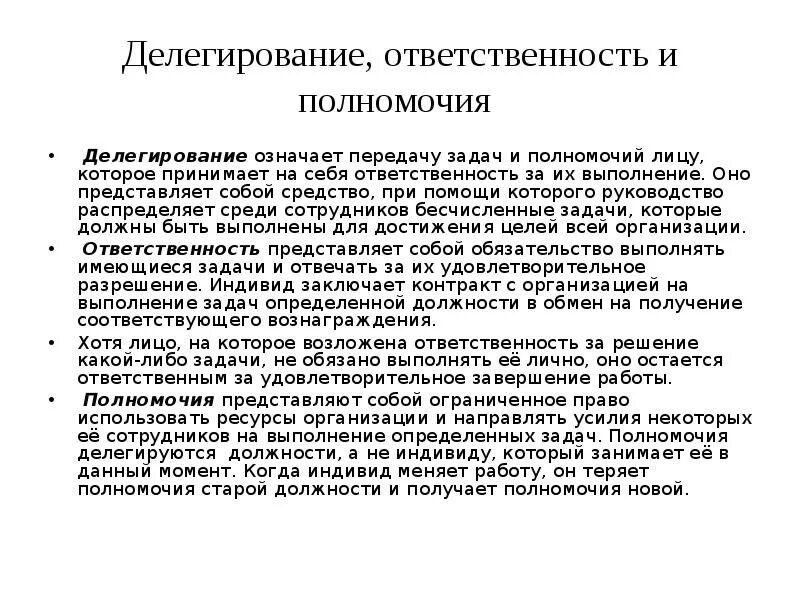 Делегирование, ответственность и полномочия

• Делегирование означает передачу задач и полномочий лицу, которое принимает на себя ответственность за их выполнение. Оно представляет собой средство, при помощи которого руководство распределяет среди сотрудников бесчисленные задачи, которые должны быть выполнены для достижения целей всей организации.

• Ответственность представляет собой обязательство выполнять имеющиеся задачи и отвечать за их удовлетворительное разрешение. Индивид заключает контракт с организацией на выполнение задач определенной должности в обмен на получение соответствующего вознаграждения.

• Хотя лицо, на которое возложена ответственность за решение какой-либо задачи, не обязано выполнять её лично, оно остается ответственным за удовлетворительное завершение работы.

• Полномочия представляют собой ограниченное право использовать ресурсы организации и направлять усилия некоторых её сотрудников на выполнение определенных задач. Полномочия делегируются должности, а не индивиду, который занимает её в данный момент. Когда индивид меняет работу, он теряет полномочия старой должности и получает полномочия новой.